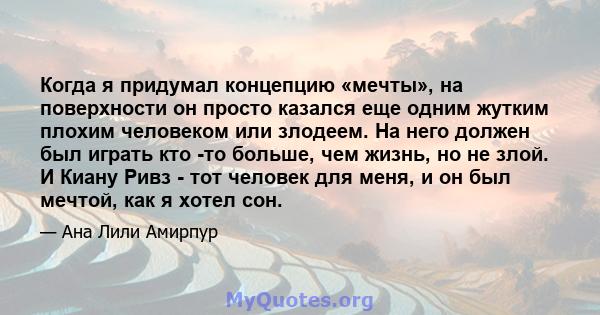 Когда я придумал концепцию «мечты», на поверхности он просто казался еще одним жутким плохим человеком или злодеем. На него должен был играть кто -то больше, чем жизнь, но не злой. И Киану Ривз - тот человек для меня, и он был мечтой, как я хотел сон.

— Ана Лили Амирпур

MyQuotes.org